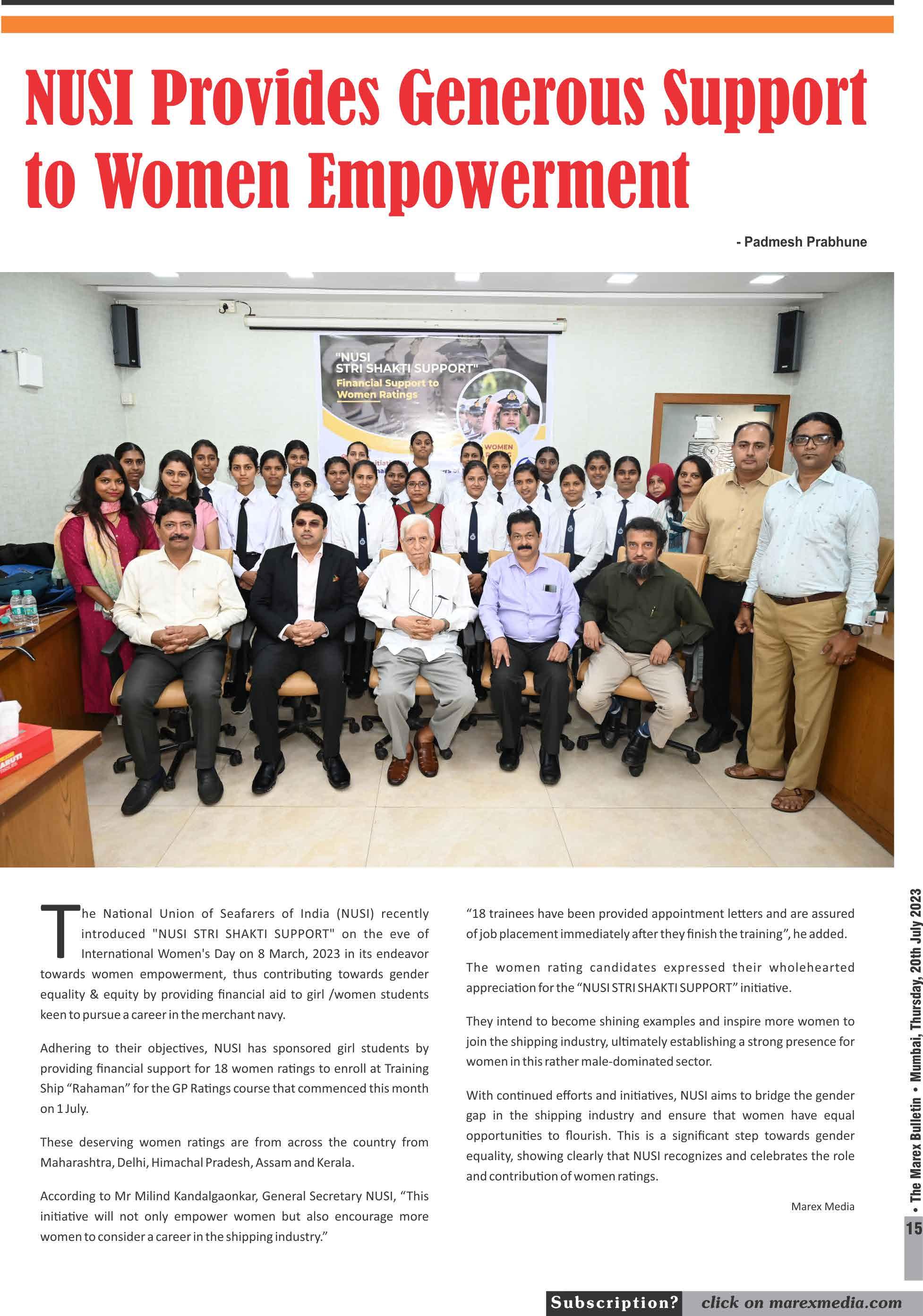 NUSI Provides Generous Support to Women Empowerment

- Padmesh Prabhune

"NUSI STRI SHAKTI SUPPORT"
Financial Support to Women Ratings

The National Union of Seafarers of India (NUSI) recently introduced "NUSI STRI SHAKTI SUPPORT" on the eve of International Women's Day on 8 March, 2023 in its endeavor towards women empowerment, thus contributing towards gender equality & equity by providing financial aid to girl /women students keen to pursue a career in the merchant navy.

Adhering to their objectives, NUSI has sponsored girl students by providing financial support for 18 women ratings to enroll at Training Ship "Rahaman" for the GP Ratings course that commenced this month on 1 July.

These deserving women ratings are from across the country from Maharashtra, Delhi, Himachal Pradesh, Assam and Kerala.

According to Mr Milind Kandalgaonkar, General Secretary NUSI, "This initiative will not only empower women but also encourage more women to consider a career in the shipping industry."

"18 trainees have been provided appointment letters and are assured of job placement immediately after they finish the training", he added.

The women rating candidates expressed their wholehearted appreciation for the "NUSI STRI SHAKTI SUPPORT" initiative.

They intend to become shining examples and inspire more women to join the shipping industry, ultimately establishing a strong presence for women in this rather male-dominated sector.

With continued efforts and initiatives, NUSI aims to bridge the gender gap in the shipping industry and ensure that women have equal opportunities to flourish. This is a significant step towards gender equality, showing clearly that NUSI recognizes and celebrates the role and contribution of women ratings.

Marex Media

• The Marex Bulletin • Mumbai, Thursday, 20th July 2023

15

Subscription? click on marexmedia.com